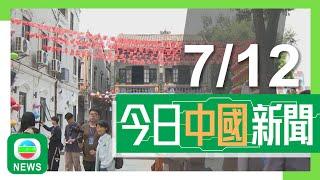 7/12

今日中國新聞

NEWS